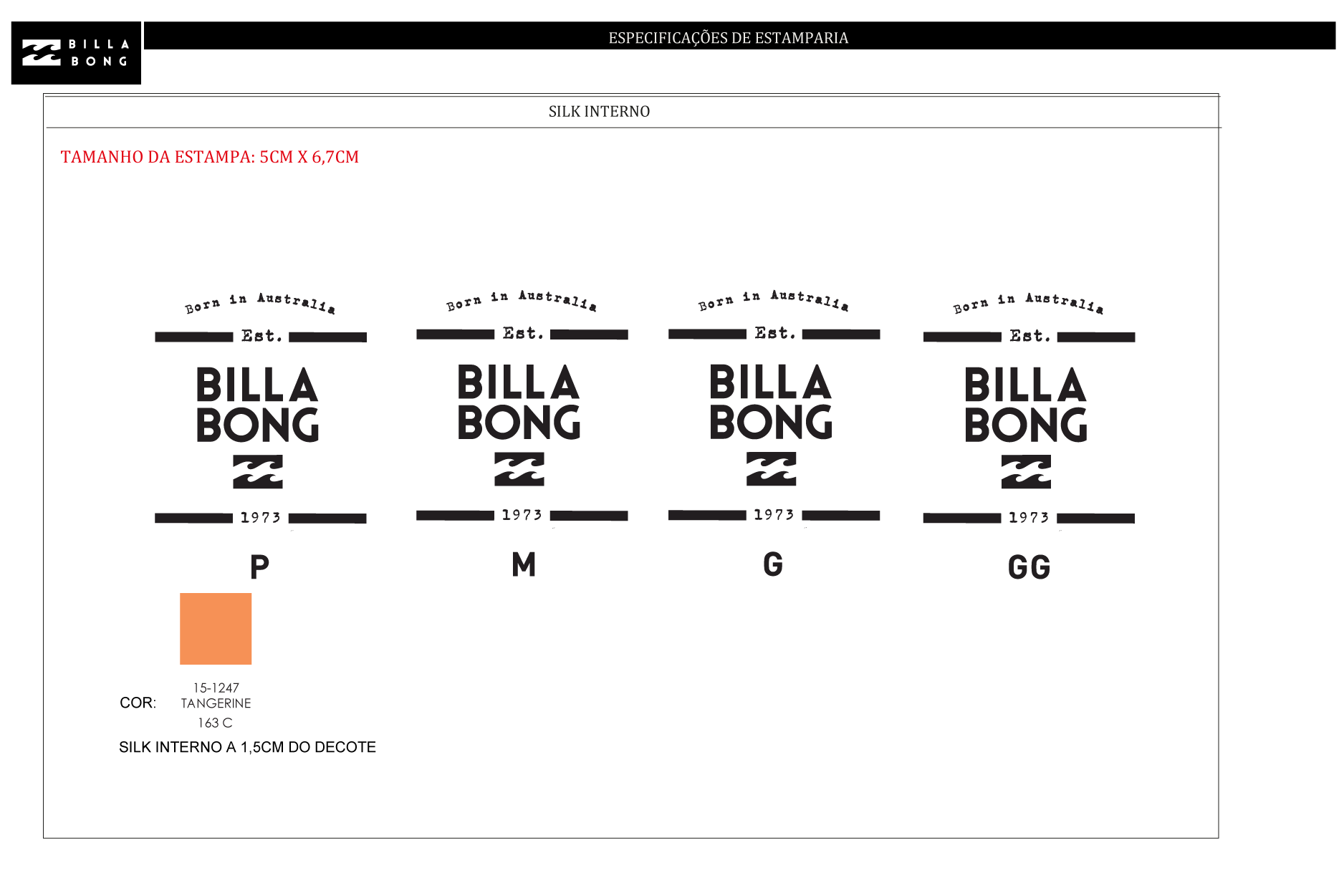 BILLA BONG

ESPECIFICAÇÕES DE ESTAMPARIA

SILK INTERNO

TAMANHO DA ESTAMPA: 5CM X 6,7CM

Born in Australia
Est.
BILLA BONG
1973

P

Born in Australia
Est.
BILLA BONG
1973

M

Born in Australia
Est.
BILLA BONG
1973

G

Born in Australia
Est.
BILLA BONG
1973

GG

COR: 15-1247 TANGERINE 163 C

SILK INTERNO A 1,5CM DO DECOTE